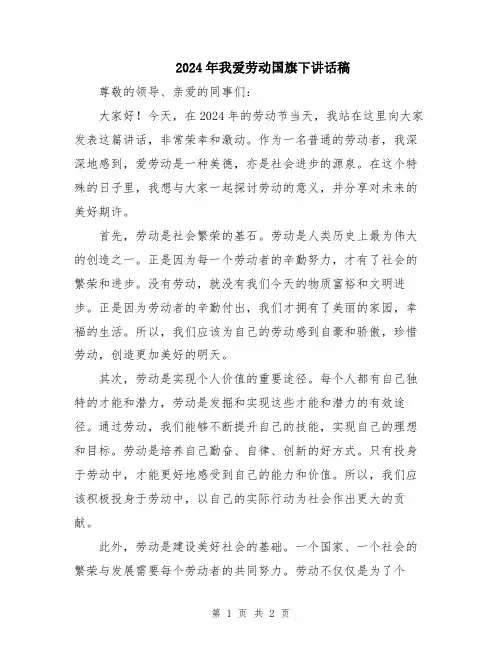 2024年我爱劳动国旗下讲话稿

尊敬的领导、亲爱的同事们：

大家好！今天，在2024年的劳动节当天，我站在这里向大家发表这篇讲话，非常荣幸和激动。作为一名普通的劳动者，我深深地感到，爱劳动是一种美德，亦是社会进步的源泉。在这个特殊的日子里，我想与大家一起探讨劳动的意义，并分享对未来的美好期许。

首先，劳动是社会繁荣的基石。劳动是人类历史上最为伟大的创造之一。正是因为每一个劳动者的辛勤努力，才有了社会的繁荣和进步。没有劳动，就没有我们今天的物质富裕和文明进步。正是因为劳动者的辛勤付出，我们才拥有了美丽的家园，幸福的生活。所以，我们应该为自己的劳动感到自豪和骄傲，珍惜劳动，创造更加美好的明天。

其次，劳动是实现个人价值的重要途径。每个人都有自己独特的才能和潜力，劳动是发掘和实现这些才能和潜力的有效途径。通过劳动，我们能够不断提升自己的技能，实现自己的理想和目标。劳动是培养自己勤奋、自律、创新的好方式。只有投身于劳动中，才能更好地感受到自己的能力和价值。所以，我们应该积极投身于劳动中，以自己的实际行动为社会作出更大的贡献。

此外，劳动是建设美好社会的基础。一个国家、一个社会的繁荣与发展需要每个劳动者的共同努力。劳动不仅仅是为了个

第 1 页 共 2 页